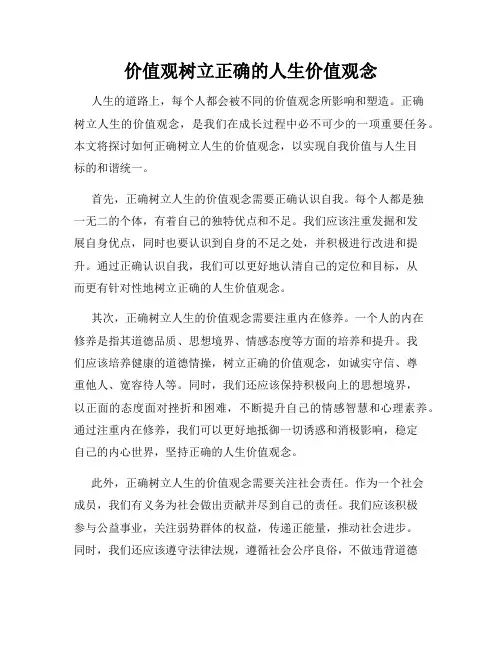 价值观树立正确的人生价值观念

人生的道路上，每个人都会被不同的价值观念所影响和塑造。正确树立人生的价值观念，是我们在成长过程中必不可少的一项重要任务。本文将探讨如何正确树立人生的价值观念，以实现自我价值与人生目标的和谐统一。

首先，正确树立人生的价值观念需要正确认识自我。每个人都是独一无二的个体，有着自己的独特优点和不足。我们应该注重发掘和发展自身优点，同时也要认识到自身的不足之处，并积极进行改进和提升。通过正确认识自我，我们可以更好地认清自己的定位和目标，从而更有针对性地树立正确的人生价值观念。

其次，正确树立人生的价值观念需要注重内在修养。一个人的内在修养是指其道德品质、思想境界、情感态度等方面的培养和提升。我们应该培养健康的道德情操，树立正确的价值观念，如诚实守信、尊重他人、宽容待人等。同时，我们还应该保持积极向上的思想境界，以正面的态度面对挫折和困难，不断提升自己的情感智慧和心理素养。通过注重内在修养，我们可以更好地抵御一切诱惑和消极影响，稳定自己的内心世界，坚持正确的人生价值观念。

此外，正确树立人生的价值观念需要关注社会责任。作为一个社会成员，我们有义务为社会做出贡献并尽到自己的责任。我们应该积极参与公益事业，关注弱势群体的权益，传递正能量，推动社会进步。同时，我们还应该遵守法律法规，遵循社会公序良俗，不做违背道德